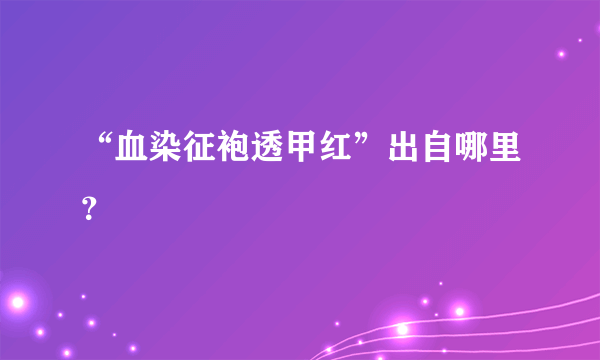 “血染征袍透甲红”出自哪里？